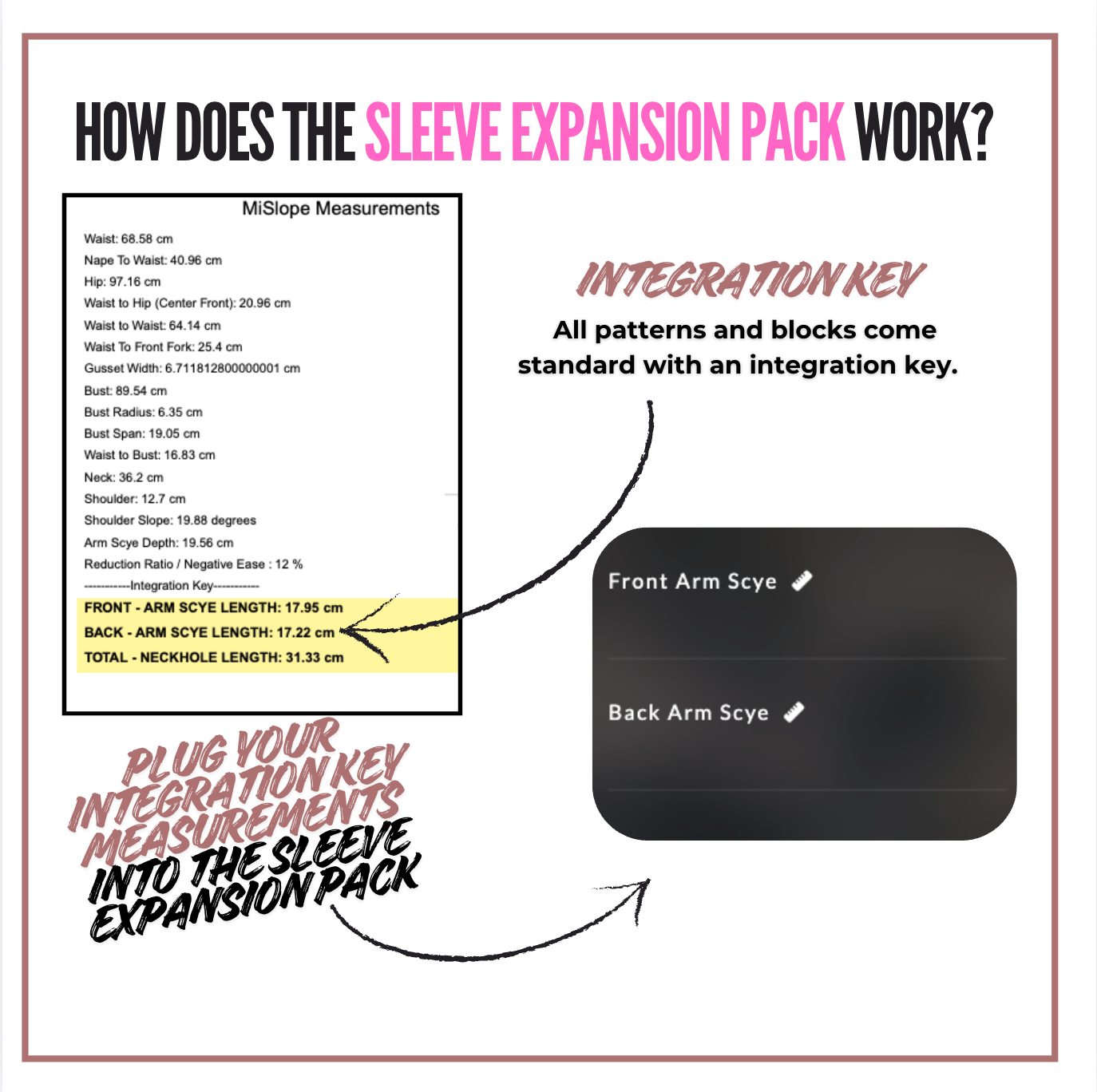 HOW DOES THE SLEEVE EXPANSION PACK WORK?

MiSlope Measurements

Waist: 68.58 cm
Nape To Waist: 40.96 cm
Hip: 97.16 cm
Waist to Hip (Center Front): 20.96 cm
Waist to Waist: 64.14 cm
Waist To Front Fork: 25.4 cm
Gusset Width: 6.711812800000001 cm
Bust: 89.54 cm
Bust Radius: 6.35 cm
Bust Span: 19.05 cm
Waist to Bust: 16.83 cm
Neck: 36.2 cm
Shoulder: 12.7 cm
Shoulder Slope: 19.88 degrees
Arm Scye Depth: 19.56 cm
Reduction Ratio / Negative Ease : 12 %
-----------Integration Key-----------
FRONT - ARM SCYE LENGTH: 17.95 cm
BACK - ARM SCYE LENGTH: 17.22 cm
TOTAL - NECKHOLE LENGTH: 31.33 cm

INTEGRATION KEY

All patterns and blocks come standard with an integration key.

Front Arm Scye

Back Arm Scye

PLUG YOUR INTEGRATION KEY MEASUREMENTS INTO THE SLEEVE EXPANSION PACK